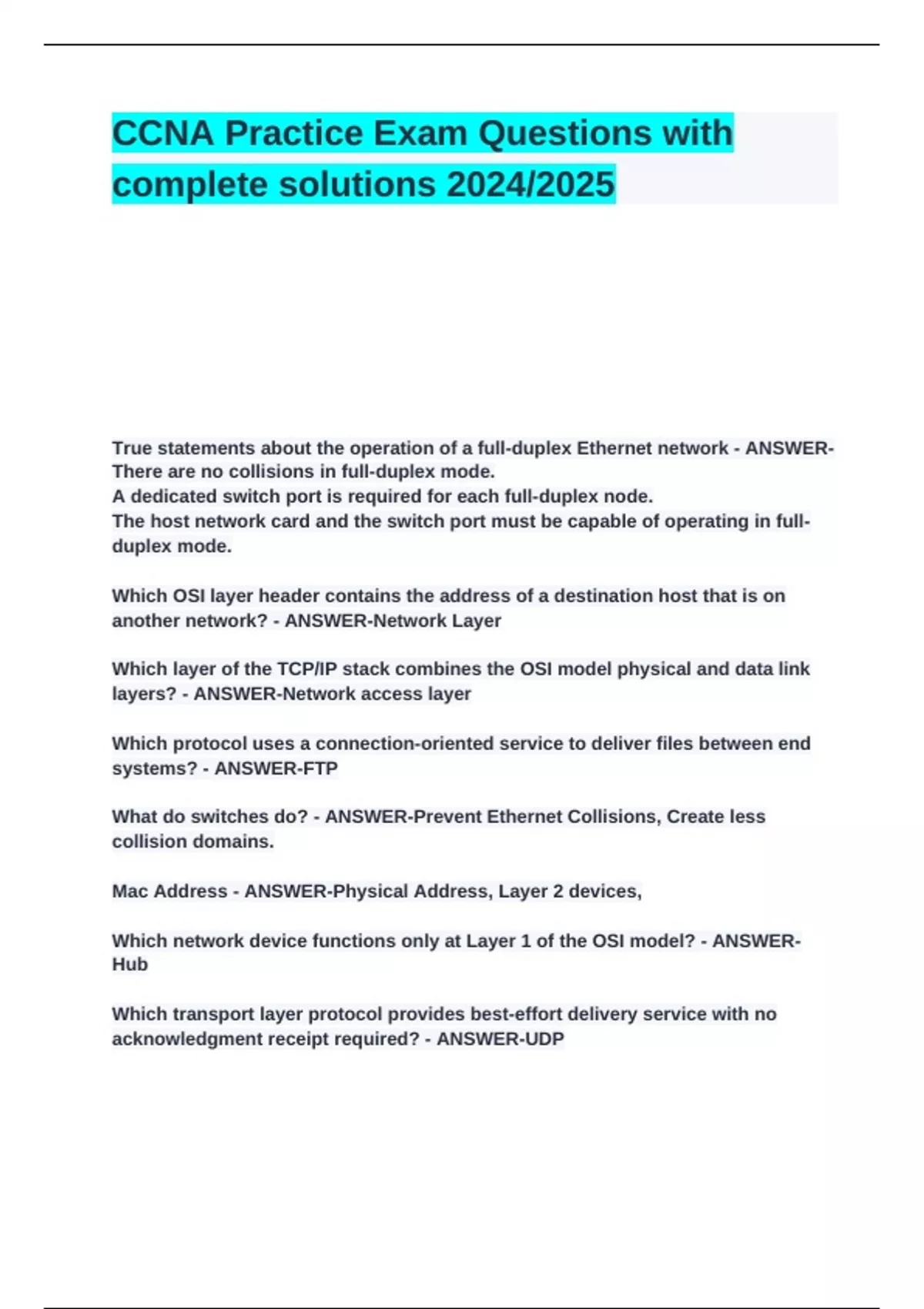 CCNA Practice Exam Questions with complete solutions 2024/2025

True statements about the operation of a full-duplex Ethernet network - ANSWER-There are no collisions in full-duplex mode.
A dedicated switch port is required for each full-duplex node.
The host network card and the switch port must be capable of operating in full-duplex mode.

Which OSI layer header contains the address of a destination host that is on another network? - ANSWER-Network Layer

Which layer of the TCP/IP stack combines the OSI model physical and data link layers? - ANSWER-Network access layer

Which protocol uses a connection-oriented service to deliver files between end systems? - ANSWER-FTP

What do switches do? - ANSWER-Prevent Ethernet Collisions, Create less collision domains.

Mac Address - ANSWER-Physical Address, Layer 2 devices,

Which network device functions only at Layer 1 of the OSI model? - ANSWER-Hub

Which transport layer protocol provides best-effort delivery service with no acknowledgment receipt required? - ANSWER-UDP